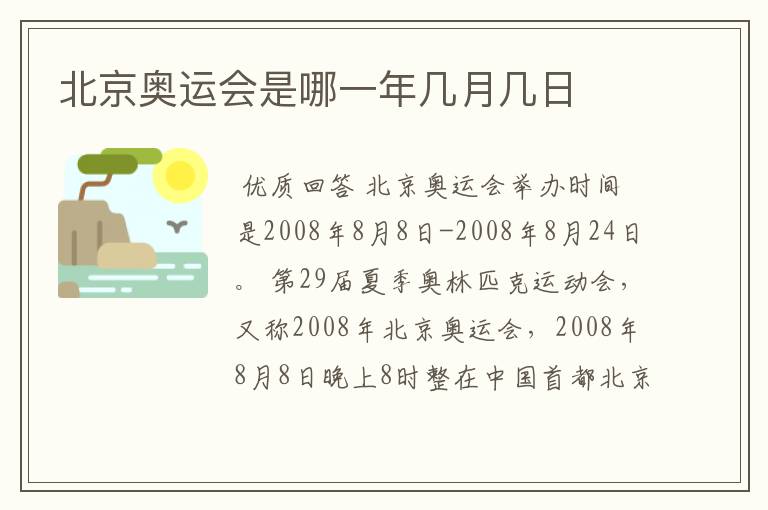 北京奥运会是哪一年几月几日

优质回答 北京奥运会举办时间是2008年8月8日-2008年8月24日。 第29届夏季奥林匹克运动会，又称2008年北京奥运会，2008年8月8日晚上8时整在中国首都北京